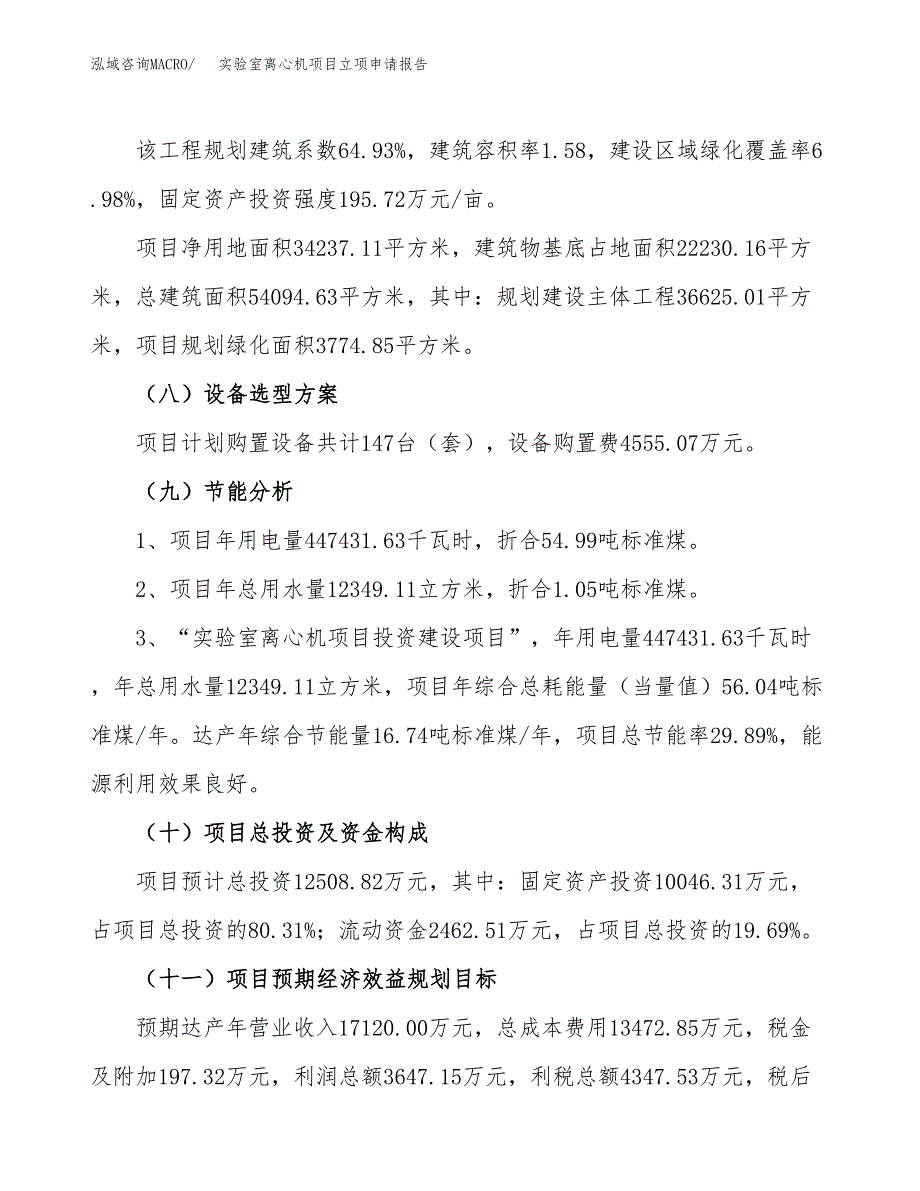 泓域咨询MACRO/　实验室离心机项目立项申请报告

该工程规划建筑系数64.93%，建筑容积率1.58，建设区域绿化覆盖率6.98%，固定资产投资强度195.72万元/亩。

项目净用地面积34237.11平方米，建筑物基底占地面积22230.16平方米，总建筑面积54094.63平方米，其中：规划建设主体工程36625.01平方米，项目规划绿化面积3774.85平方米。

（八）设备选型方案

项目计划购置设备共计147台（套），设备购置费4555.07万元。

（九）节能分析

1、项目年用电量447431.63千瓦时，折合54.99吨标准煤。

2、项目年总用水量12349.11立方米，折合1.05吨标准煤。

3、“实验室离心机项目投资建设项目”，年用电量447431.63千瓦时，年总用水量12349.11立方米，项目年综合总耗能量（当量值）56.04吨标准煤/年。达产年综合节能量16.74吨标准煤/年，项目总节能率29.89%，能源利用效果良好。

（十）项目总投资及资金构成

项目预计总投资12508.82万元，其中：固定资产投资10046.31万元，占项目总投资的80.31%；流动资金2462.51万元，占项目总投资的19.69%。

（十一）项目预期经济效益规划目标

预期达产年营业收入17120.00万元，总成本费用13472.85万元，税金及附加197.32万元，利润总额3647.15万元，利税总额4347.53万元，税后